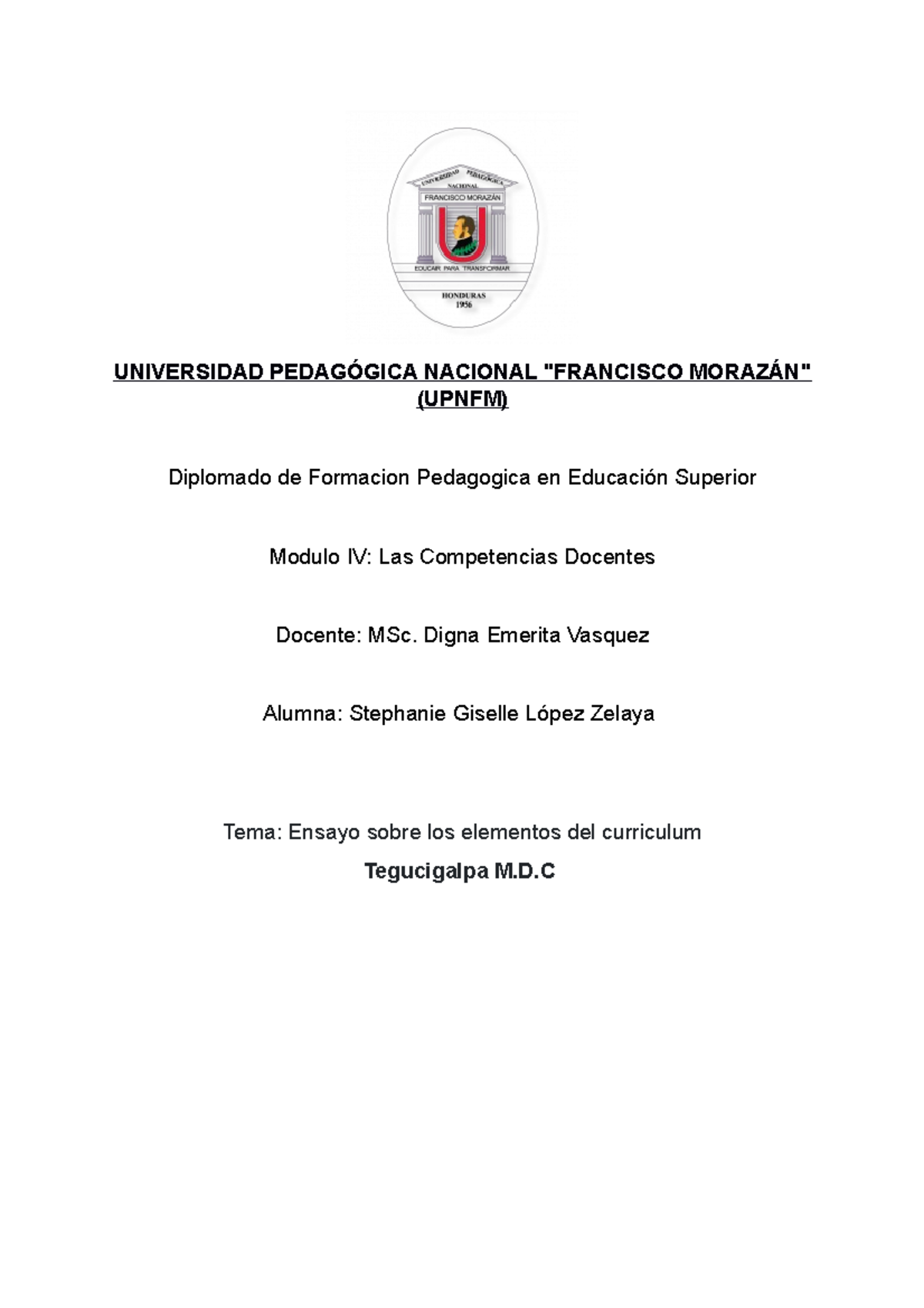 UNIVERSIDAD PEDAGÓGICA NACIONAL
FRANCISCO MORAZÁN
EDUCAR PARA TRANSFORMAR
HONDURAS
1956

UNIVERSIDAD PEDAGÓGICA NACIONAL "FRANCISCO MORAZÁN" (UPNFM)

Diplomado de Formacion Pedagogica en Educación Superior

Modulo IV: Las Competencias Docentes

Docente: MSc. Digna Emerita Vasquez

Alumna: Stephanie Giselle López Zelaya

Tema: Ensayo sobre los elementos del curriculum

Tegucigalpa M.D.C